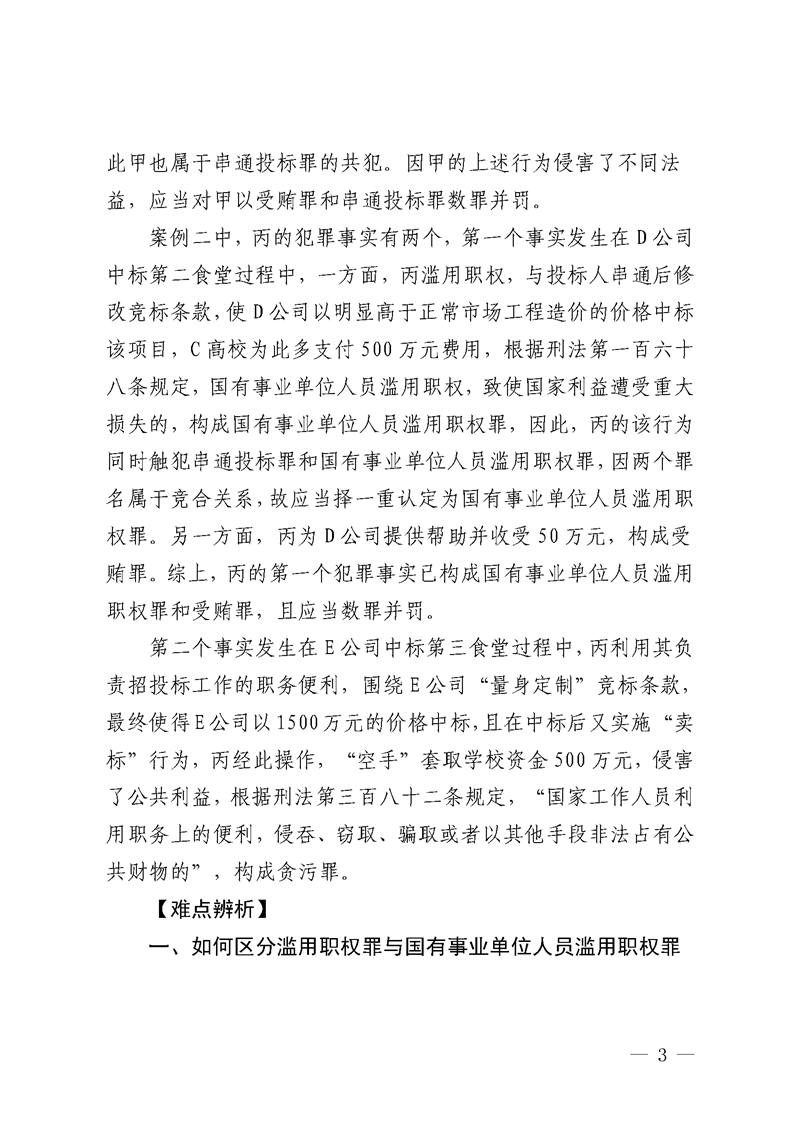 此甲也属于串通投标罪的共犯。因甲的上述行为侵害了不同法益，应当对甲以受贿罪和串通投标罪数罪并罚。

案例二中，丙的犯罪事实有两个，第一个事实发生在D公司中标第二食堂过程中，一方面，丙滥用职权，与投标人串通后修改竞标条款，使D公司以明显高于正常市场工程造价的价格中标该项目，C高校为此多支付500万元费用，根据刑法第一百六十八条规定，国有事业单位人员滥用职权，致使国家利益遭受重大损失的，构成国有事业单位人员滥用职权罪，因此，丙的该行为同时触犯串通投标罪和国有事业单位人员滥用职权罪，因两个罪名属于竞合关系，故应当择一重认定为国有事业单位人员滥用职权罪。另一方面，丙为D公司提供帮助并收受50万元，构成受贿罪。综上，丙的第一个犯罪事实已构成国有事业单位人员滥用职权罪和受贿罪，且应当数罪并罚。

第二个事实发生在E公司中标第三食堂过程中，丙利用其负责招投标工作的职务便利，围绕E公司“量身定制”竞标条款，最终使得E公司以1500万元的价格中标，且在中标后又实施“卖标”行为，丙经此操作，“空手”套取学校资金500万元，侵害了公共利益，根据刑法第三百八十二条规定，“国家工作人员利用职务上的便利，侵吞、窃取、骗取或者以其他手段非法占有公共财物的”，构成贪污罪。

【难点辨析】

一、如何区分滥用职权罪与国有事业单位人员滥用职权罪

— 3 —